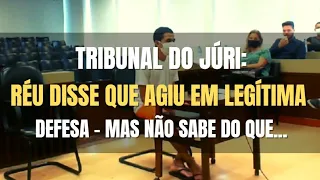 TRIBUNAL DO JÚRI:
RÉU DISSE QUE AGIU EM LEGÍTIMA
DEFESA - MAS NÃO SABE DO QUE...